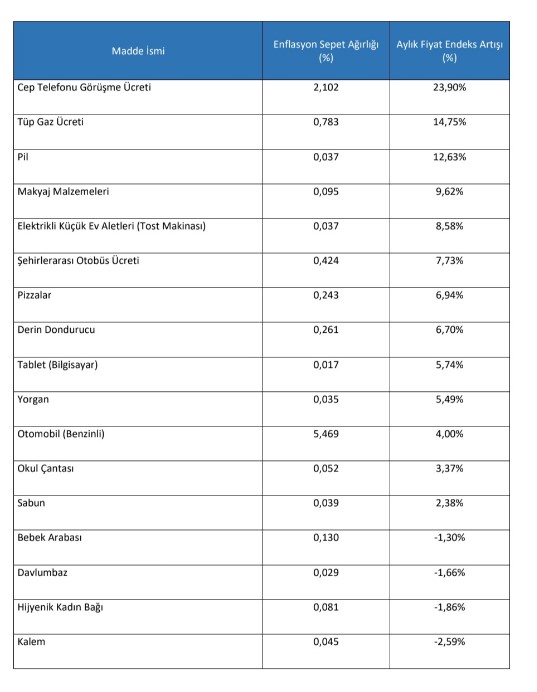 | Madde İsmi | Enflasyon Sepet Ağırlığı (%) | Aylık Fiyat Endeks Artışı (%) |
|---|---|---|
| Cep Telefonu Görüşme Ücreti | 2,102 | 23,90% |
| Tüp Gaz Ücreti | 0,783 | 14,75% |
| Pil | 0,037 | 12,63% |
| Makyaj Malzemeleri | 0,095 | 9,62% |
| Elektrikli Küçük Ev Aletleri (Tost Makinası) | 0,037 | 8,58% |
| Şehirlerarası Otobüs Ücreti | 0,424 | 7,73% |
| Pizzalar | 0,243 | 6,94% |
| Derin Dondurucu | 0,261 | 6,70% |
| Tablet (Bilgisayar) | 0,017 | 5,74% |
| Yorgan | 0,035 | 5,49% |
| Otomobil (Benzinli) | 5,469 | 4,00% |
| Okul Çantası | 0,052 | 3,37% |
| Sabun | 0,039 | 2,38% |
| Bebek Arabası | 0,130 | -1,30% |
| Davlumbaz | 0,029 | -1,66% |
| Hijyenik Kadın Bağı | 0,081 | -1,86% |
| Kalem | 0,045 | -2,59% |